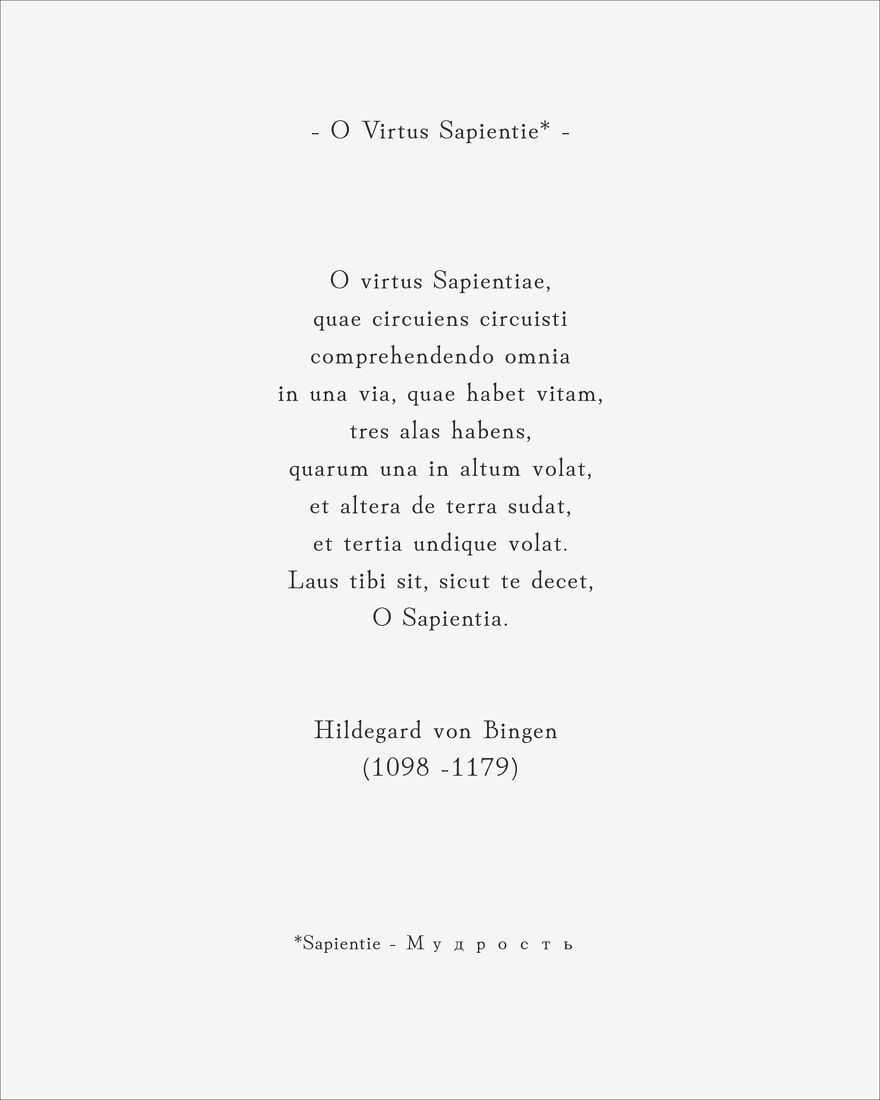 - O Virtus Sapientie* -

O virtus Sapientiae,
quae circuiens circuisti
comprehendendo omnia
in una via, quae habet vitam,
tres alas habens,
quarum una in altum volat,
et altera de terra sudat,
et tertia undique volat.
Laus tibi sit, sicut te decet,
O Sapientia.

Hildegard von Bingen
(1098 -1179)

*Sapientie - Мудрость